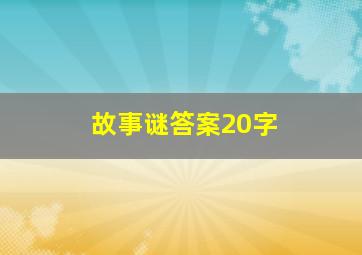 故事谜答案20字